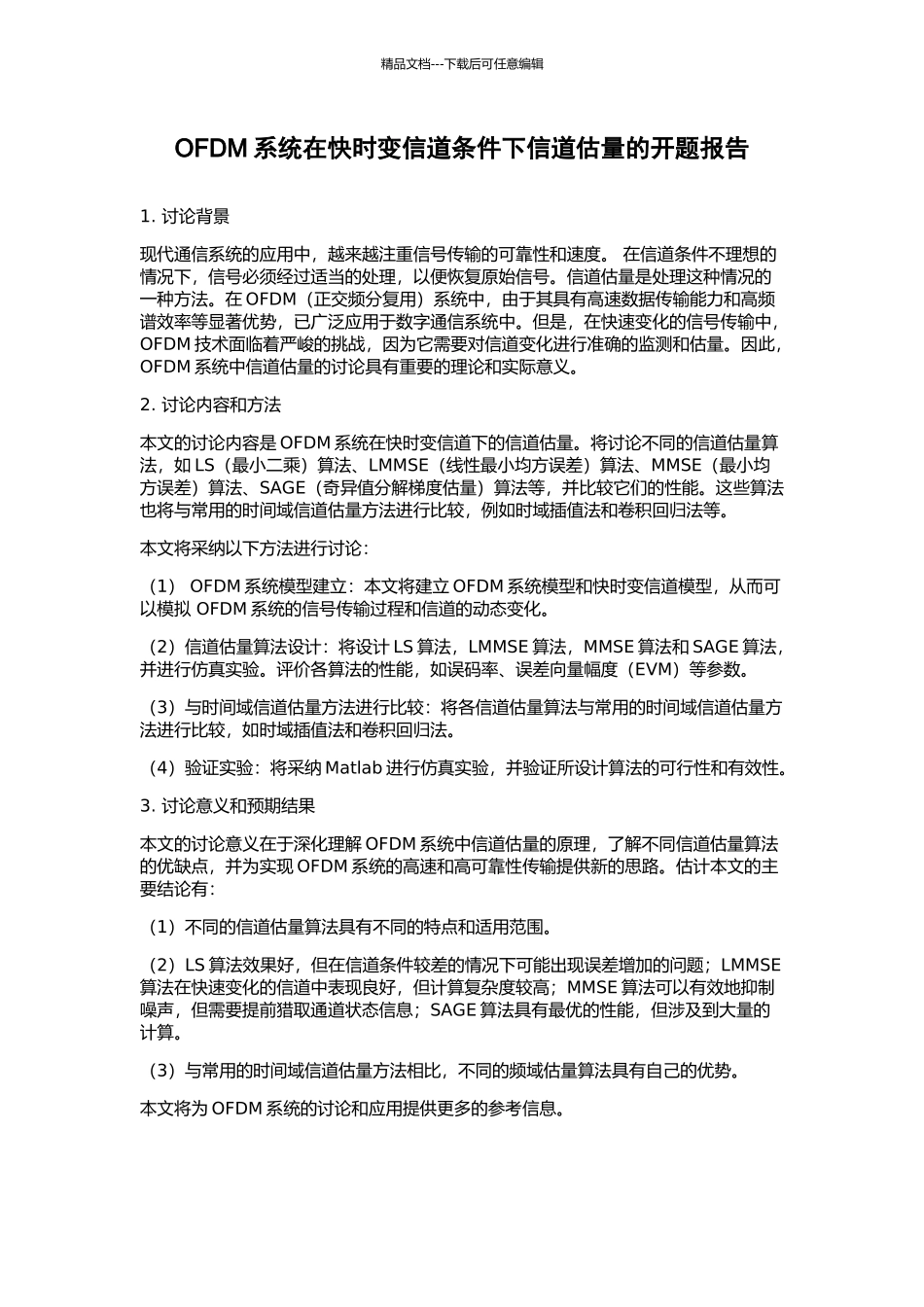 精品文档---下载后可任意编辑

OFDM 系统在快时变信道条件下信道估量的开题报告

1. 讨论背景

现代通信系统的应用中，越来越注重信号传输的可靠性和速度。 在信道条件不理想的情况下，信号必须经过适当的处理，以便恢复原始信号。信道估量是处理这种情况的一种方法。在 OFDM（正交频分复用）系统中，由于其具有高速数据传输能力和高频谱效率等显著优势，已广泛应用于数字通信系统中。但是，在快速变化的信号传输中，OFDM 技术面临着严峻的挑战，因为它需要对信道变化进行准确的监测和估量。因此，OFDM 系统中信道估量的讨论具有重要的理论和实际意义。

2. 讨论内容和方法

本文的讨论内容是 OFDM 系统在快时变信道下的信道估量。将讨论不同的信道估量算法，如 LS（最小二乘）算法、LMMSE（线性最小均方误差）算法、MMSE（最小均方误差）算法、SAGE（奇异值分解梯度估量）算法等，并比较它们的性能。这些算法也将与常用的时间域信道估量方法进行比较，例如时域插值法和卷积回归法等。

本文将采纳以下方法进行讨论：

（1） OFDM 系统模型建立：本文将建立 OFDM 系统模型和快时变信道模型，从而可以模拟 OFDM 系统的信号传输过程和信道的动态变化。

（2）信道估量算法设计：将设计 LS 算法，LMMSE 算法，MMSE 算法和 SAGE 算法，并进行仿真实验。评价各算法的性能，如误码率、误差向量幅度（EVM）等参数。

（3）与时间域信道估量方法进行比较：将各信道估量算法与常用的时间域信道估量方法进行比较，如时域插值法和卷积回归法。

（4）验证实验：将采纳 Matlab 进行仿真实验，并验证所设计算法的可行性和有效性。

3. 讨论意义和预期结果

本文的讨论意义在于深化理解 OFDM 系统中信道估量的原理，了解不同信道估量算法的优缺点，并为实现 OFDM 系统的高速和高可靠性传输提供新的思路。估计本文的主要结论有：

（1）不同的信道估量算法具有不同的特点和适用范围。

（2）LS 算法效果好，但在信道条件较差的情况下可能出现误差增加的问题；LMMSE 算法在快速变化的信道中表现良好，但计算复杂度较高；MMSE 算法可以有效地抑制噪声，但需要提前猎取通道状态信息；SAGE 算法具有最优的性能，但涉及到大量的计算。

（3）与常用的时间域信道估量方法相比，不同的频域估量算法具有自己的优势。

本文将为 OFDM 系统的讨论和应用提供更多的参考信息。